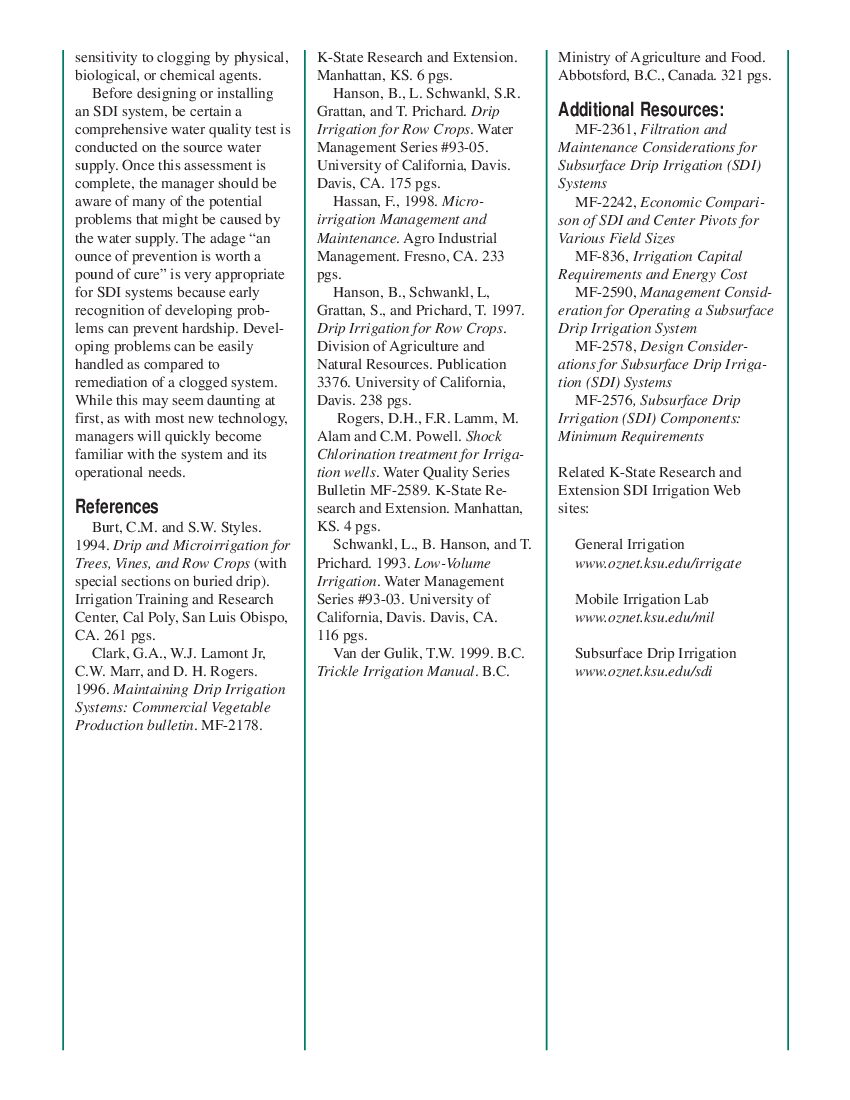 sensitivity to clogging by physical, biological, or chemical agents.

Before designing or installing an SDI system, be certain a comprehensive water quality test is conducted on the source water supply. Once this assessment is complete, the manager should be aware of many of the potential problems that might be caused by the water supply. The adage “an ounce of prevention is worth a pound of cure” is very appropriate for SDI systems because early recognition of developing problems can prevent hardship. Developing problems can be easily handled as compared to remediation of a clogged system. While this may seem daunting at first, as with most new technology, managers will quickly become familiar with the system and its operational needs.

References

Burt, C.M. and S.W. Styles. 1994. Drip and Microirrigation for Trees, Vines, and Row Crops (with special sections on buried drip). Irrigation Training and Research Center, Cal Poly, San Luis Obispo, CA. 261 pgs.

Clark, G.A., W.J. Lamont Jr, C.W. Marr, and D. H. Rogers. 1996. Maintaining Drip Irrigation Systems: Commercial Vegetable Production bulletin. MF-2178. K-State Research and Extension. Manhattan, KS. 6 pgs.

Hanson, B., L. Schwankl, S.R. Grattan, and T. Prichard. Drip Irrigation for Row Crops. Water Management Series #93-05. University of California, Davis. Davis, CA. 175 pgs.

Hassan, F., 1998. Microirrigation Management and Maintenance. Agro Industrial Management. Fresno, CA. 233 pgs.

Hanson, B., Schwankl, L, Grattan, S., and Prichard, T. 1997. Drip Irrigation for Row Crops. Division of Agriculture and Natural Resources. Publication 3376. University of California, Davis. 238 pgs.

Rogers, D.H., F.R. Lamm, M. Alam and C.M. Powell. Shock Chlorination treatment for Irrigation wells. Water Quality Series Bulletin MF-2589. K-State Research and Extension. Manhattan, KS. 4 pgs.

Schwankl, L., B. Hanson, and T. Prichard. 1993. Low-Volume Irrigation. Water Management Series #93-03. University of California, Davis. Davis, CA. 116 pgs.

Van der Gulik, T.W. 1999. B.C. Trickle Irrigation Manual. B.C. Ministry of Agriculture and Food. Abbotsford, B.C., Canada. 321 pgs.

Additional Resources:

MF-2361, Filtration and Maintenance Considerations for Subsurface Drip Irrigation (SDI) Systems

MF-2242, Economic Comparison of SDI and Center Pivots for Various Field Sizes

MF-836, Irrigation Capital Requirements and Energy Cost

MF-2590, Management Consideration for Operating a Subsurface Drip Irrigation System

MF-2578, Design Considerations for Subsurface Drip Irrigation (SDI) Systems

MF-2576, Subsurface Drip Irrigation (SDI) Components: Minimum Requirements

Related K-State Research and Extension SDI Irrigation Web sites:

General Irrigation
www.oznet.ksu.edu/irrigate

Mobile Irrigation Lab
www.oznet.ksu.edu/mil

Subsurface Drip Irrigation
www.oznet.ksu.edu/sdi